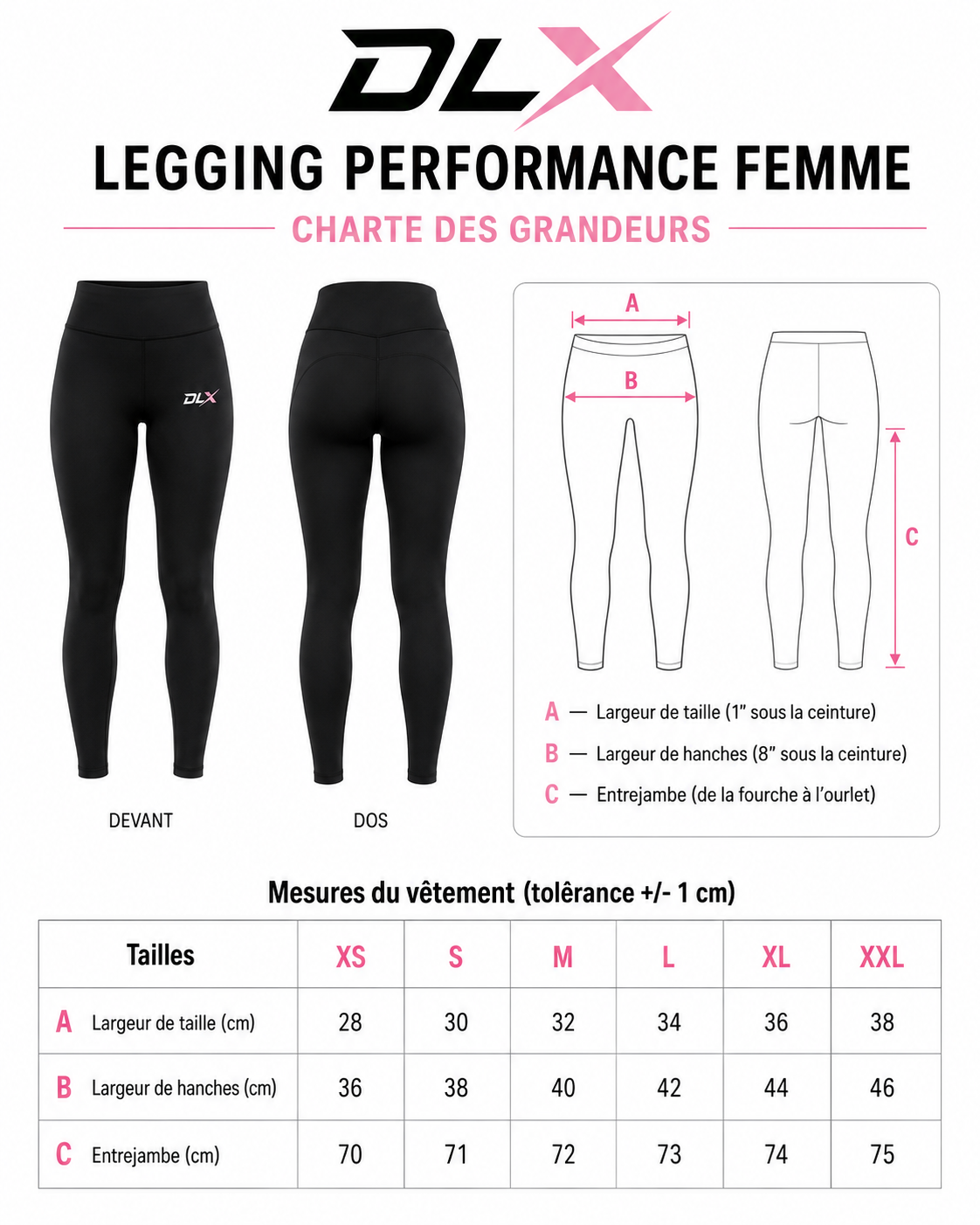 DLX

LEGGING PERFORMANCE FEMME

CHARTE DES GRANDEURS

DLX

DEVANT

DOS

A

B

C

A — Largeur de taille (1" sous la ceinture)

B — Largeur de hanches (8" sous la ceinture)

C — Entrejambe (de la fourche à l'ourlet)

Mesures du vêtement (tolérance +/- 1 cm)

| Tailles | XS | S | M | L | XL | XXL |
|---|---|---|---|---|---|---|
| A Largeur de taille (cm) | 28 | 30 | 32 | 34 | 36 | 38 |
| B Largeur de hanches (cm) | 36 | 38 | 40 | 42 | 44 | 46 |
| C Entrejambe (cm) | 70 | 71 | 72 | 73 | 74 | 75 |